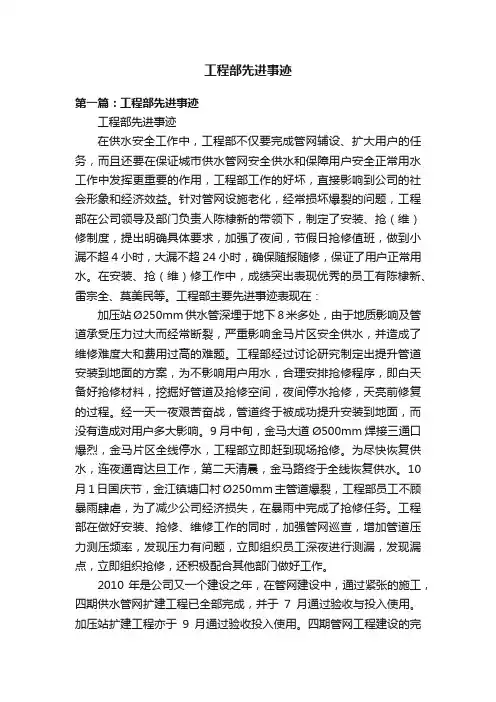 工程部先进事迹

第一篇：工程部先进事迹

工程部先进事迹

在供水安全工作中，工程部不仅要完成管网铺设、扩大用户的任务，而且还要在保证城市供水管网安全供水和保障用户安全正常用水工作中发挥更重要的作用，工程部工作的好坏，直接影响到公司的社会形象和经济效益。针对管网设施老化，经常损坏爆裂的问题，工程部在公司领导及部门负责人陈棣新的带领下，制定了安装、抢（维）修制度，提出明确具体要求，加强了夜间，节假日抢修值班，做到小漏不超 4 小时，大漏不超 24 小时，确保随报随修，保证了用户正常用水。在安装、抢（维）修工作中，成绩突出表现优秀的员工有陈棣新、雷宗全、莫美民等。工程部主要先进事迹表现在：

加压站 Ø250mm 供水管深埋于地下 8 米多处，由于地质影响及管道承受压力过大而经常断裂，严重影响金马片区安全供水，并造成了维修难度大和费用过高的难题。工程部经过讨论研究制定出提升管道安装到地面的方案，为不影响用户用水，合理安排抢修程序，即白天备好抢修材料，挖掘好管道及抢修空间，夜间停水抢修，天亮前修复的过程。经一天一夜艰苦奋战，管道终于被成功提升安装到地面，而没有造成对用户多大影响。9 月中旬，金马大道 Ø500mm 焊接三通口爆烈，金马片区全线停水，工程部立即赶到现场抢修。为尽快恢复供水，连夜通宵达旦工作，第二天清晨，金马路终于全线恢复供水。10 月 1 日国庆节，金江镇塘口村 Ø250mm 主管道爆裂，工程部员工不顾暴雨肆虐，为了减少公司经济损失，在暴雨中完成了抢修任务。工程部在做好安装、抢修、维修工作的同时，加强管网巡查，增加管道压力测压频率，发现压力有问题，立即组织员工深夜进行测漏，发现漏点，立即组织抢修，还积极配合其他部门做好工作。

2010 年是公司又一个建设之年，在管网建设中，通过紧张的施工，四期供水管网扩建工程已全部完成，并于 7 月通过验收与投入使用。加压站扩建工程亦于 9 月通过验收投入使用。四期管网工程建设的完